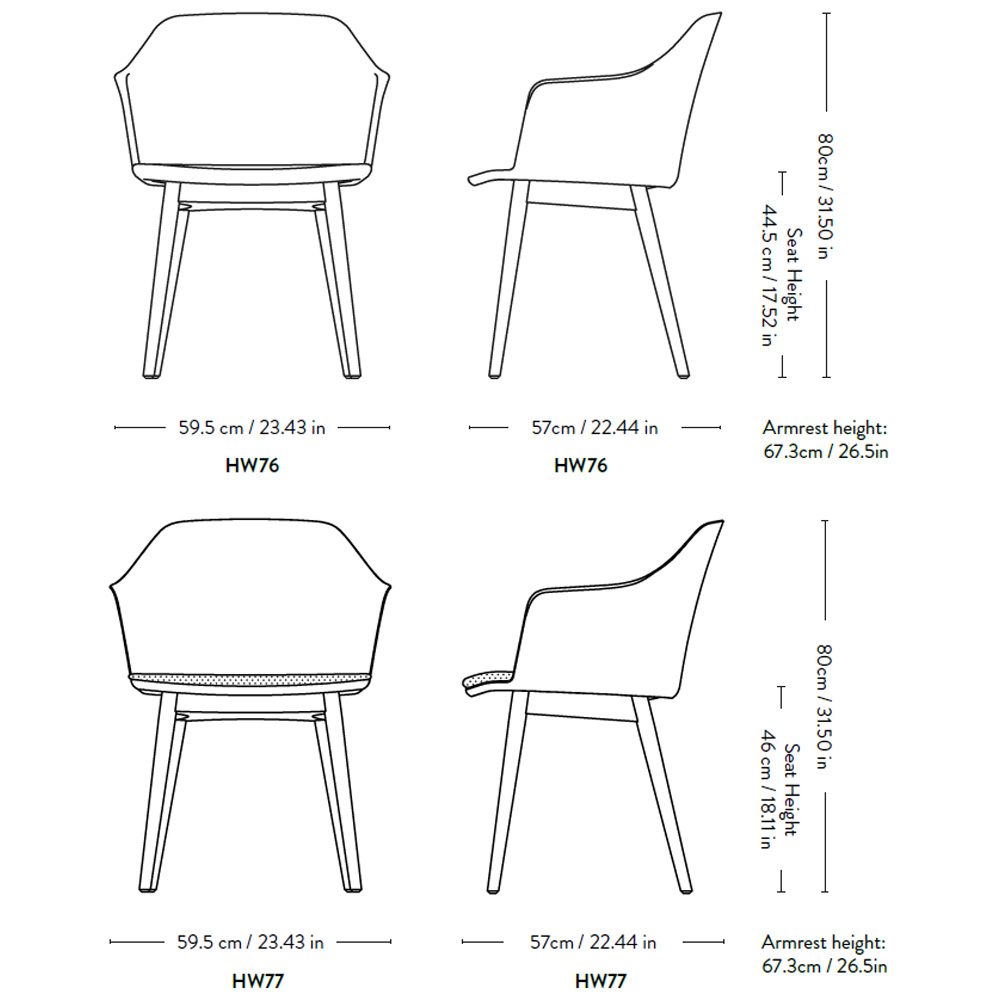 80cm / 31.50 in

Seat Height
44.5 cm / 17.52 in

59.5 cm / 23.43 in
HW76

57cm / 22.44 in
HW76

Armrest height:
67.3cm / 26.5in

80cm / 31.50 in

Seat Height
46 cm / 18.11 in

59.5 cm / 23.43 in
HW77

57cm / 22.44 in
HW77

Armrest height:
67.3cm / 26.5in